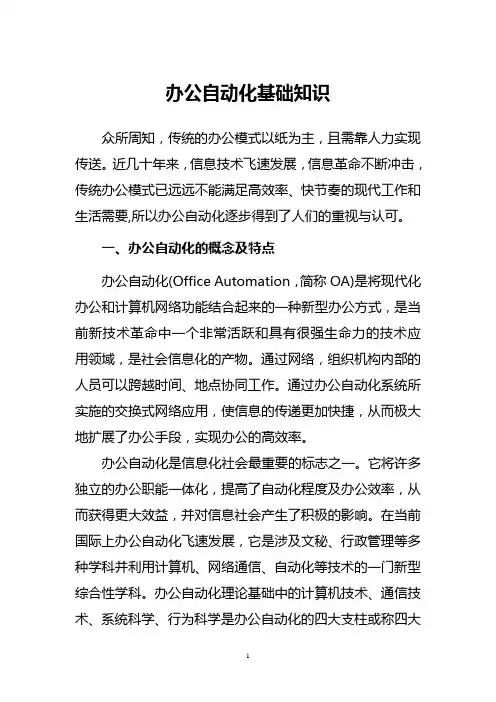 办公自动化基础知识

众所周知，传统的办公模式以纸为主，且需靠人力实现传送。近几十年来，信息技术飞速发展，信息革命不断冲击，传统办公模式已远远不能满足高效率、快节奏的现代工作和生活需要,所以办公自动化逐步得到了人们的重视与认可。

一、办公自动化的概念及特点

办公自动化(Office Automation，简称 OA)是将现代化办公和计算机网络功能结合起来的一种新型办公方式，是当前新技术革命中一个非常活跃和具有很强生命力的技术应用领域，是社会信息化的产物。通过网络，组织机构内部的人员可以跨越时间、地点协同工作。通过办公自动化系统所实施的交换式网络应用，使信息的传递更加快捷，从而极大地扩展了办公手段，实现办公的高效率。

办公自动化是信息化社会最重要的标志之一。它将许多独立的办公职能一体化，提高了自动化程度及办公效率，从而获得更大效益，并对信息社会产生了积极的影响。在当前国际上办公自动化飞速发展，它是涉及文秘、行政管理等多种学科并利用计算机、网络通信、自动化等技术的一门新型综合性学科。办公自动化理论基础中的计算机技术、通信技术、系统科学、行为科学是办公自动化的四大支柱或称四大

1